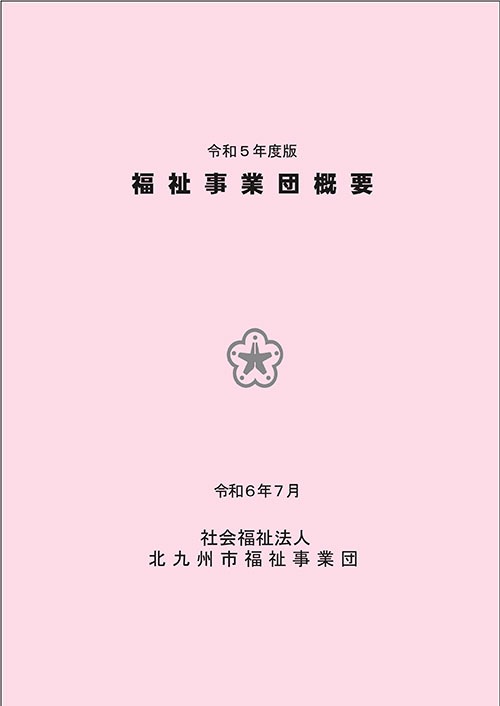 令和５年度版

福祉事業団概要

令和６年７月

社会福祉法人
北九州市福祉事業団